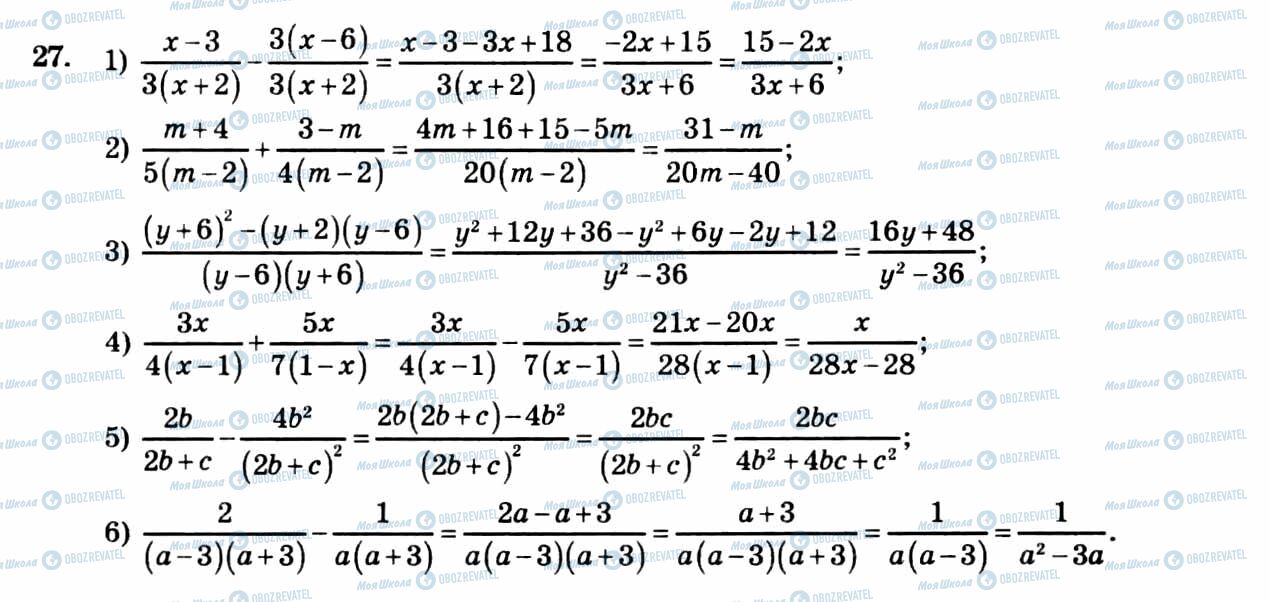 27. 1) $\frac{x-3}{3(x+2)}-\frac{3(x-6)}{3(x+2)}=\frac{x-3-3x+18}{3(x+2)}=\frac{-2x+15}{3x+6}=\frac{15-2x}{3x+6}$;

2) $\frac{m+4}{5(m-2)}+\frac{3-m}{4(m-2)}=\frac{4m+16+15-5m}{20(m-2)}=\frac{31-m}{20m-40}$;

3) $\frac{(y+6)^2-(y+2)(y-6)}{(y-6)(y+6)}=\frac{y^2+12y+36-y^2+6y-2y+12}{y^2-36}=\frac{16y+48}{y^2-36}$;

4) $\frac{3x}{4(x-1)}+\frac{5x}{7(1-x)}=\frac{3x}{4(x-1)}-\frac{5x}{7(x-1)}=\frac{21x-20x}{28(x-1)}=\frac{x}{28x-28}$;

5) $\frac{2b}{2b+c}-\frac{4b^2}{(2b+c)^2}=\frac{2b(2b+c)-4b^2}{(2b+c)^2}=\frac{2bc}{(2b+c)^2}=\frac{2bc}{4b^2+4bc+c^2}$;

6) $\frac{2}{(a-3)(a+3)}-\frac{1}{a(a+3)}=\frac{2a-a+3}{a(a-3)(a+3)}=\frac{a+3}{a(a-3)(a+3)}=\frac{1}{a(a-3)}=\frac{1}{a^2-3a}$.

Моя Школа OBOZREVATEL